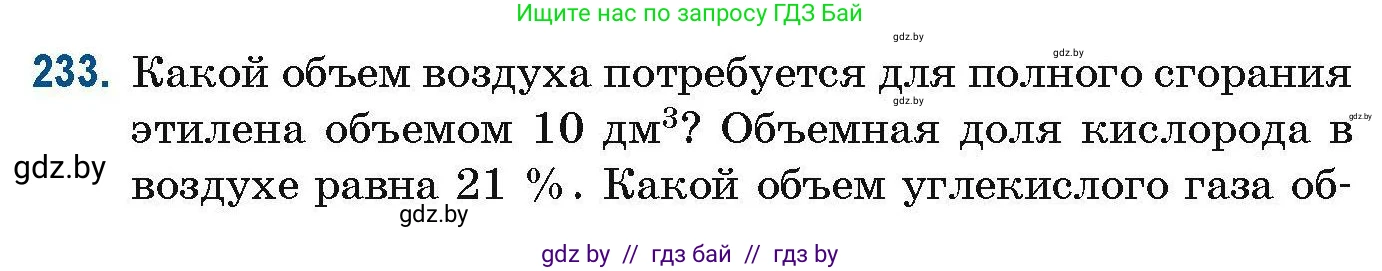 Ищите нас по запросу ГДЗ Бай

gdz.by

gdz.by

233. Какой объем воздуха потребуется для полного сгорания этилена объемом 10 дм$^3$? Объемная доля кислорода в воздухе равна 21 %. Какой объем углекислого газа об-

gdz.by

gdz.by

gdz.by

gdz.by

gdz by // гдз бай // гдз by